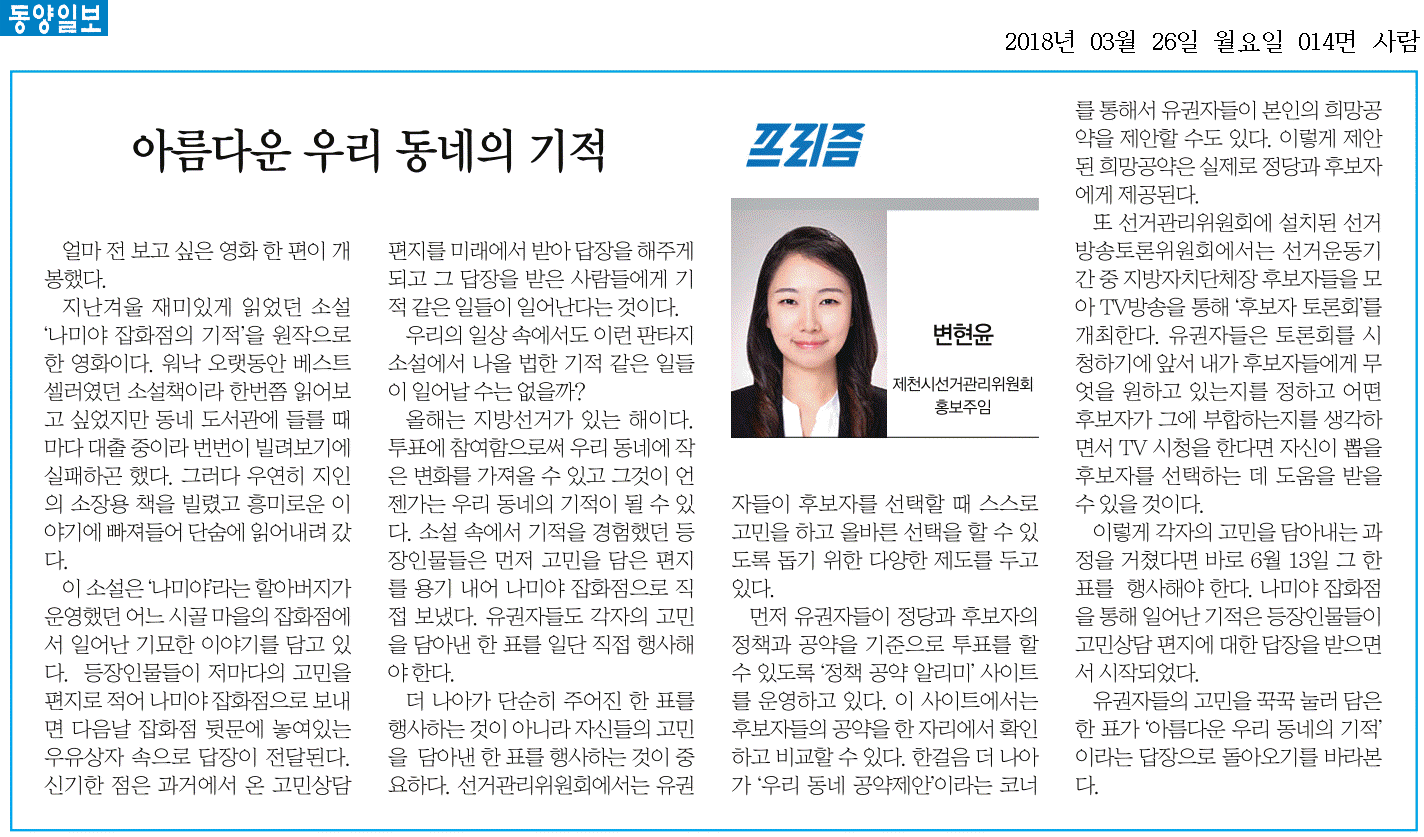 동양일보

2018년 03월 26일 월요일 014면 사람

아름다운 우리 동네의 기적

프리즘

변현윤
제천시선거관리위원회 홍보주임

얼마 전 보고 싶은 영화 한 편이 개봉했다.

지난겨울 재미있게 읽었던 소설 '나미야 잡화점의 기적'을 원작으로 한 영화이다. 워낙 오랫동안 베스트셀러였던 소설책이라 한번쯤 읽어보고 싶었지만 동네 도서관에 들를 때마다 대출 중이라 번번이 빌려보기에 실패하곤 했다. 그러다 우연히 지인의 소장용 책을 빌렸고 흥미로운 이야기에 빠져들어 단숨에 읽어내려 갔다.

이 소설은 '나미야'라는 할아버지가 운영했던 어느 시골 마을의 잡화점에서 일어난 기묘한 이야기를 담고 있다. 등장인물들이 저마다의 고민을 편지로 적어 나미야 잡화점으로 보내면 다음날 잡화점 뒷문에 놓여있는 우유상자 속으로 답장이 전달된다. 신기한 점은 과거에서 온 고민상담 편지를 미래에서 받아 답장을 해주게 되고 그 답장을 받은 사람들에게 기적 같은 일들이 일어난다는 것이다.

우리의 일상 속에서도 이런 판타지 소설에서 나올 법한 기적 같은 일들이 일어날 수는 없을까?

올해는 지방선거가 있는 해이다. 투표에 참여함으로써 우리 동네에 작은 변화를 가져올 수 있고 그것이 언젠가는 우리 동네의 기적이 될 수 있다. 소설 속에서 기적을 경험했던 등장인물들은 먼저 고민을 담은 편지를 용기 내어 나미야 잡화점으로 직접 보냈다. 유권자들도 각자의 고민을 담아낸 한 표를 일단 직접 행사해야 한다.

더 나아가 단순히 주어진 한 표를 행사하는 것이 아니라 자신들의 고민을 담아낸 한 표를 행사하는 것이 중요하다. 선거관리위원회에서는 유권자들이 후보자를 선택할 때 스스로 고민을 하고 올바른 선택을 할 수 있도록 돕기 위한 다양한 제도를 두고 있다.

먼저 유권자들이 정당과 후보자의 정책과 공약을 기준으로 투표를 할 수 있도록 '정책 공약 알리미' 사이트를 운영하고 있다. 이 사이트에서는 후보자들의 공약을 한 자리에서 확인하고 비교할 수 있다. 한걸음 더 나아가 '우리 동네 공약제안'이라는 코너를 통해서 유권자들이 본인의 희망공약을 제안할 수도 있다. 이렇게 제안된 희망공약은 실제로 정당과 후보자에게 제공된다.

또 선거관리위원회에 설치된 선거방송토론위원회에서는 선거운동기간 중 지방자치단체장 후보자들을 모아 TV방송을 통해 '후보자 토론회'를 개최한다. 유권자들은 토론회를 시청하기에 앞서 내가 후보자들에게 무엇을 원하고 있는지를 정하고 어떤 후보자가 그에 부합하는지를 생각하면서 TV 시청을 한다면 자신이 뽑을 후보자를 선택하는 데 도움을 받을 수 있을 것이다.

이렇게 각자의 고민을 담아내는 과정을 거쳤다면 바로 6월 13일 그 한 표를 행사해야 한다. 나미야 잡화점을 통해 일어난 기적은 등장인물들이 고민상담 편지에 대한 답장을 받으면서 시작되었다.

유권자들의 고민을 꾹꾹 눌러 담은 한 표가 '아름다운 우리 동네의 기적'이라는 답장으로 돌아오기를 바라본다.